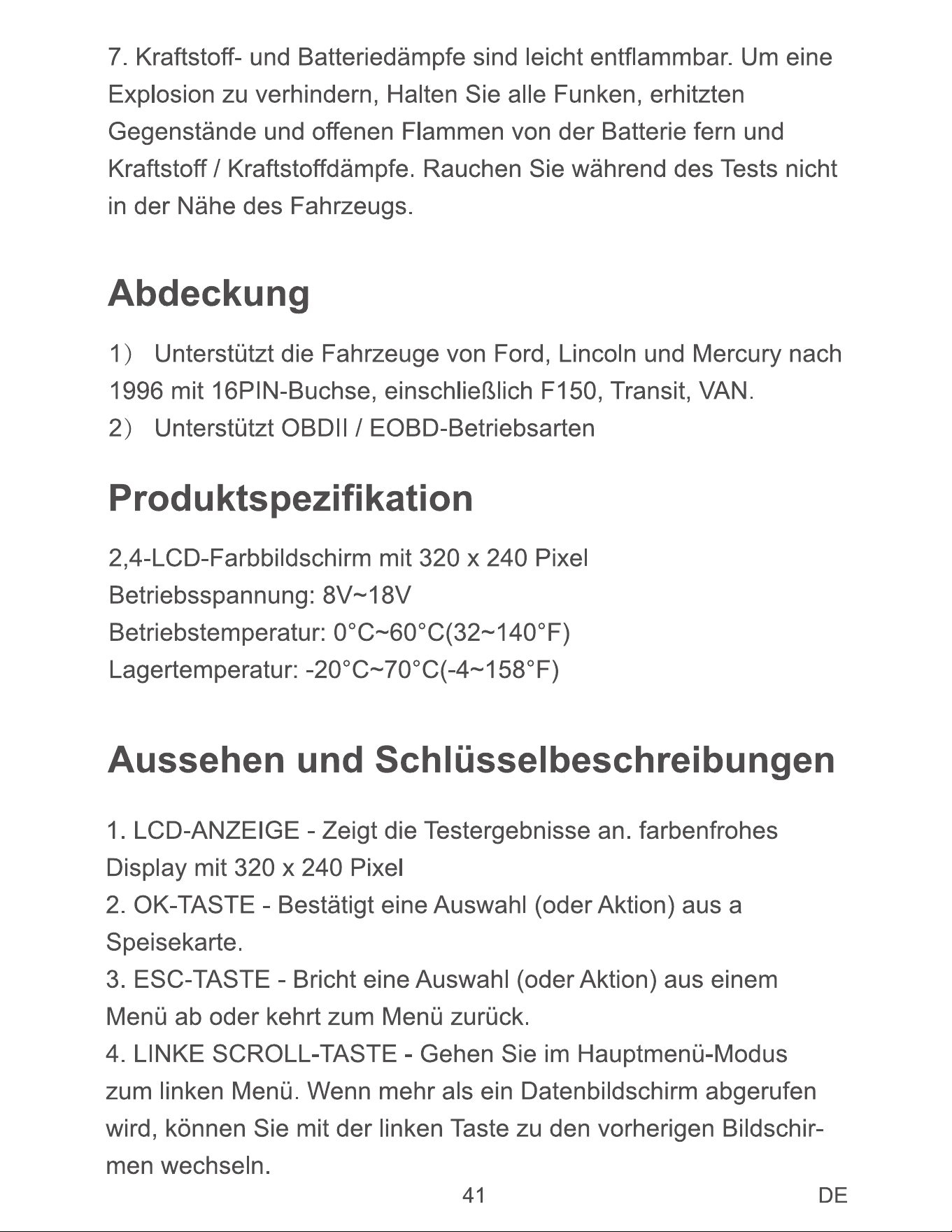 7. Kraftstoff- und Batteriedämpfe sind leicht entflammbar. Um eine Explosion zu verhindern, Halten Sie alle Funken, erhitzten Gegenstände und offenen Flammen von der Batterie fern und Kraftstoff / Kraftstoffdämpfe. Rauchen Sie während des Tests nicht in der Nähe des Fahrzeugs.

Abdeckung

1） Unterstützt die Fahrzeuge von Ford, Lincoln und Mercury nach 1996 mit 16PIN-Buchse, einschließlich F150, Transit, VAN.
2） Unterstützt OBDII / EOBD-Betriebsarten

Produktspezifikation

2,4-LCD-Farbbildschirm mit 320 x 240 Pixel
Betriebsspannung: 8V~18V
Betriebstemperatur: 0°C~60°C(32~140°F)
Lagertemperatur: -20°C~70°C(-4~158°F)

Aussehen und Schlüsselbeschreibungen

1. LCD-ANZEIGE - Zeigt die Testergebnisse an. farbenfrohes Display mit 320 x 240 Pixel
2. OK-TASTE - Bestätigt eine Auswahl (oder Aktion) aus a Speisekarte.
3. ESC-TASTE - Bricht eine Auswahl (oder Aktion) aus einem Menü ab oder kehrt zum Menü zurück.
4. LINKE SCROLL-TASTE - Gehen Sie im Hauptmenü-Modus zum linken Menü. Wenn mehr als ein Datenbildschirm abgerufen wird, können Sie mit der linken Taste zu den vorherigen Bildschirmen wechseln.

41 DE